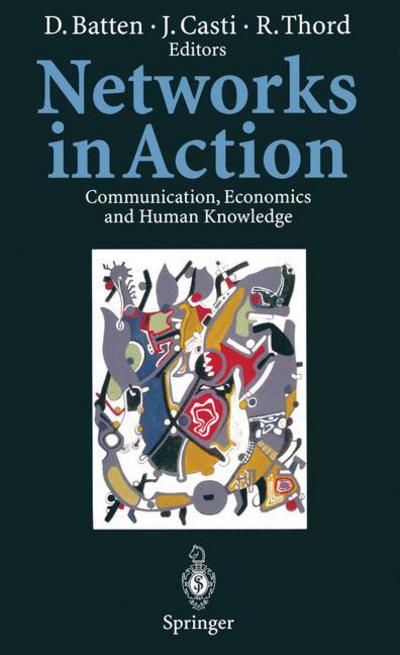 D. Batten · J. Casti · R. Thord
Editors

Networks in Action

Communication, Economics and Human Knowledge

Springer